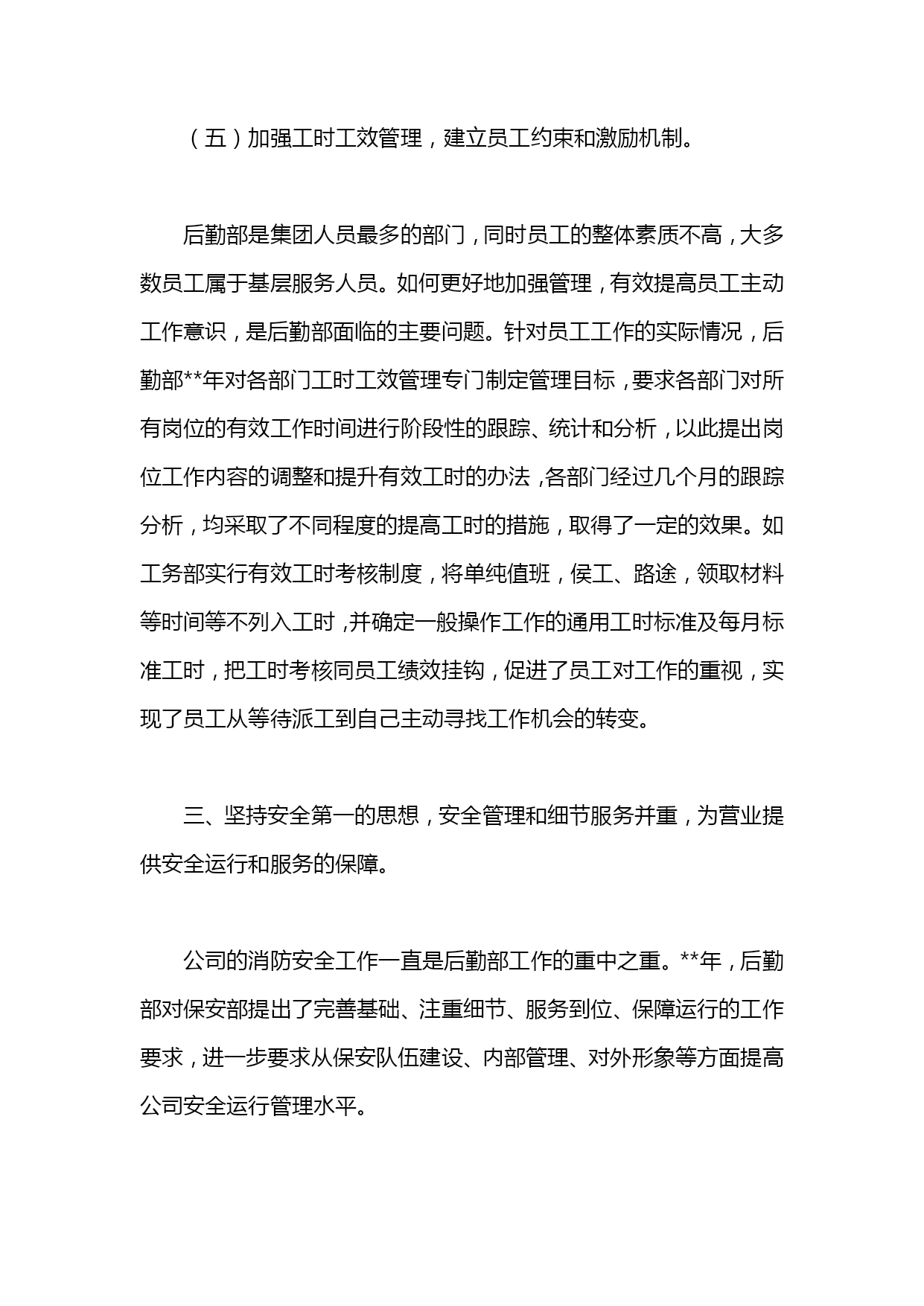 （五）加强工时工效管理，建立员工约束和激励机制。

后勤部是集团人员最多的部门，同时员工的整体素质不高，大多数员工属于基层服务人员。如何更好地加强管理，有效提高员工主动工作意识，是后勤部面临的主要问题。针对员工工作的实际情况，后勤部**年对各部门工时工效管理专门制定管理目标，要求各部门对所有岗位的有效工作时间进行阶段性的跟踪、统计和分析，以此提出岗位工作内容的调整和提升有效工时的办法，各部门经过几个月的跟踪分析，均采取了不同程度的提高工时的措施，取得了一定的效果。如工务部实行有效工时考核制度，将单纯值班，侯工、路途，领取材料等时间等不列入工时，并确定一般操作工作的通用工时标准及每月标准工时，把工时考核同员工绩效挂钩，促进了员工对工作的重视，实现了员工从等待派工到自己主动寻找工作机会的转变。

三、坚持安全第一的思想，安全管理和细节服务并重，为营业提供安全运行和服务的保障。

公司的消防安全工作一直是后勤部工作的重中之重。**年，后勤部对保安部提出了完善基础、注重细节、服务到位、保障运行的工作要求，进一步要求从保安队伍建设、内部管理、对外形象等方面提高公司安全运行管理水平。